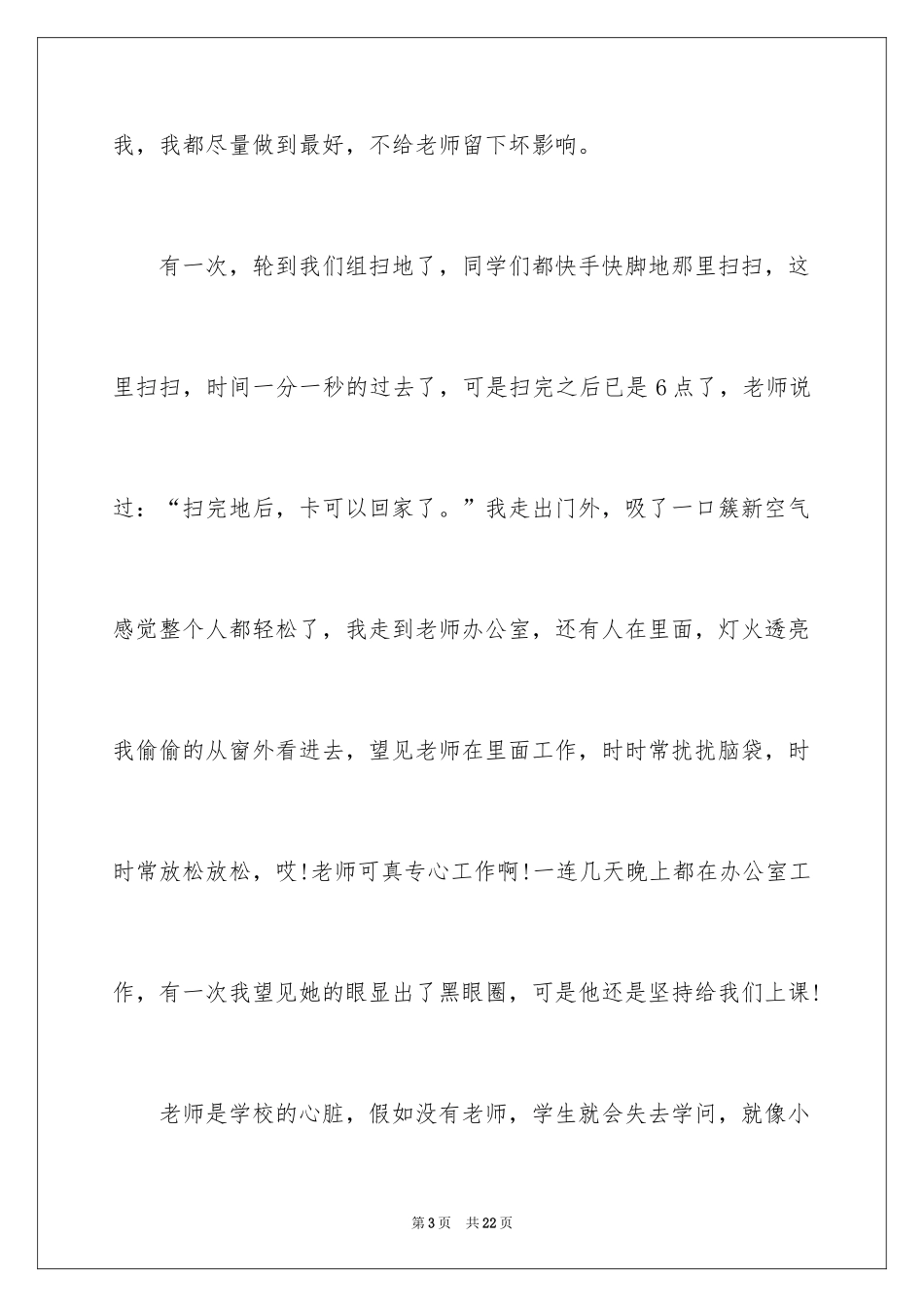 我，我都尽量做到最好，不给老师留下坏影响。

有一次，轮到我们组扫地了，同学们都快手快脚地那里扫扫，这里扫扫，时间一分一秒的过去了，可是扫完之后已是6点了，老师说过：“扫完地后，卡可以回家了。”我走出门外，吸了一口簇新空气感觉整个人都轻松了，我走到老师办公室，还有人在里面，灯火透亮我偷偷的从窗外看进去，望见老师在里面工作，时时常扰扰脑袋，时时常放松放松，哎!老师可真专心工作啊!一连几天晚上都在办公室工作，有一次我望见她的眼显出了黑眼圈，可是他还是坚持给我们上课!

老师是学校的心脏，假如没有老师，学生就会失去学问，就像小

第3页 共22页